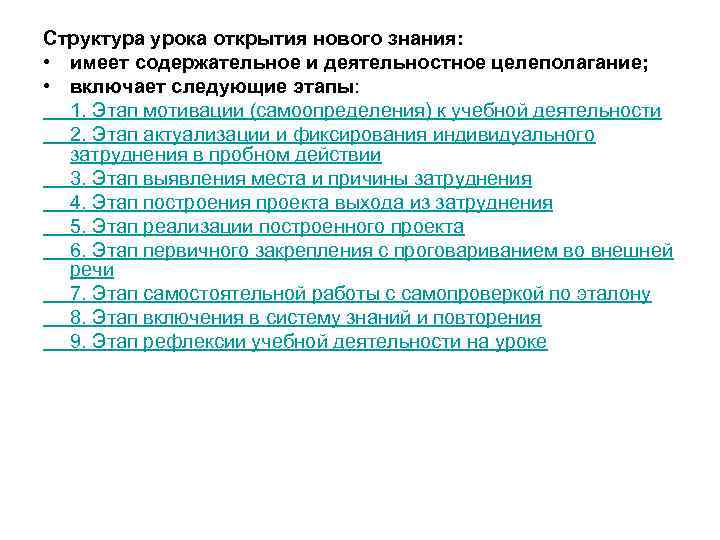 Структура урока открытия нового знания:
• имеет содержательное и деятельностное целеполагание;
• включает следующие этапы:
1. Этап мотивации (самоопределения) к учебной деятельности
2. Этап актуализации и фиксирования индивидуального затруднения в пробном действии
3. Этап выявления места и причины затруднения
4. Этап построения проекта выхода из затруднения
5. Этап реализации построенного проекта
6. Этап первичного закрепления с проговариванием во внешней речи
7. Этап самостоятельной работы с самопроверкой по эталону
8. Этап включения в систему знаний и повторения
9. Этап рефлексии учебной деятельности на уроке